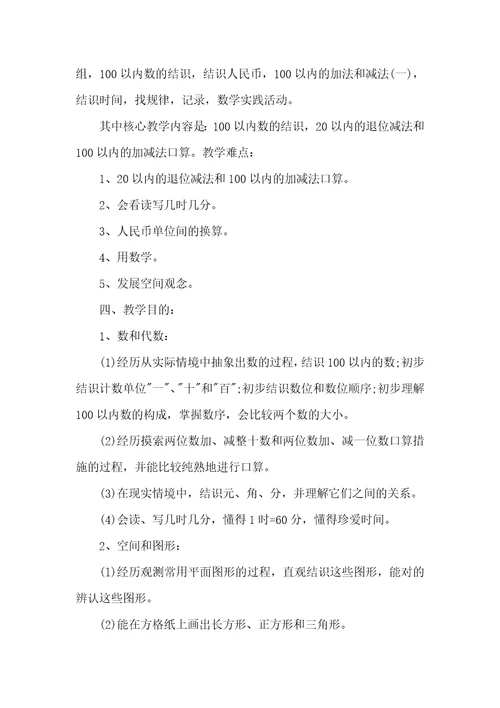 组，100 以内数的结识，结识人民币，100 以内的加法和减法(一)，结识时间，找规律，记录，数学实践活动。

其中核心教学内容是：100 以内数的结识，20 以内的退位减法和 100 以内的加减法口算。教学难点：

1、20 以内的退位减法和 100 以内的加减法口算。

2、会看读写几时几分。

3、人民币单位间的换算。

4、用数学。

5、发展空间观念。

四、教学目的：

1、数和代数：

(1)经历从实际情境中抽象出数的过程，结识 100 以内的数；初步结识计数单位"一"、"十"和"百"；初步结识数位和数位顺序；初步理解 100 以内数的构成，掌握数序，会比较两个数的大小。

(2)经历摸索两位数加、减整十数和两位数加、减一位数口算措施的过程，并能比较纯熟地进行口算。

(3)在现实情境中，结识元、角、分，并理解它们之间的关系。

(4)会读、写几时几分，懂得 1 时=60 分，懂得珍爱时间。

2、空间和图形：

(1)经历观测常用平面图形的过程，直观结识这些图形，能对的辨认这些图形。

(2)能在方格纸上画出长方形、正方形和三角形。